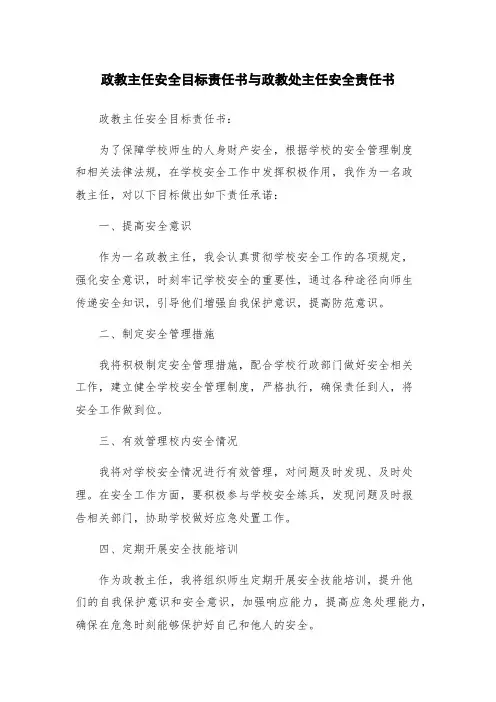 政教主任安全目标责任书与政教处主任安全责任书

政教主任安全目标责任书：

为了保障学校师生的人身财产安全，根据学校的安全管理制度和相关法律法规，在学校安全工作中发挥积极作用，我作为一名政教主任，对以下目标做出如下责任承诺：

一、提高安全意识

作为一名政教主任，我会认真贯彻学校安全工作的各项规定，强化安全意识，时刻牢记学校安全的重要性，通过各种途径向师生传递安全知识，引导他们增强自我保护意识，提高防范意识。

二、制定安全管理措施

我将积极制定安全管理措施，配合学校行政部门做好安全相关工作，建立健全学校安全管理制度，严格执行，确保责任到人，将安全工作做到位。

三、有效管理校内安全情况

我将对学校安全情况进行有效管理，对问题及时发现、及时处理。在安全工作方面，要积极参与学校安全练兵，发现问题及时报告相关部门，协助学校做好应急处置工作。

四、定期开展安全技能培训

作为政教主任，我将组织师生定期开展安全技能培训，提升他们的自我保护意识和安全意识，加强响应能力，提高应急处理能力，确保在危急时刻能够保护好自己和他人的安全。